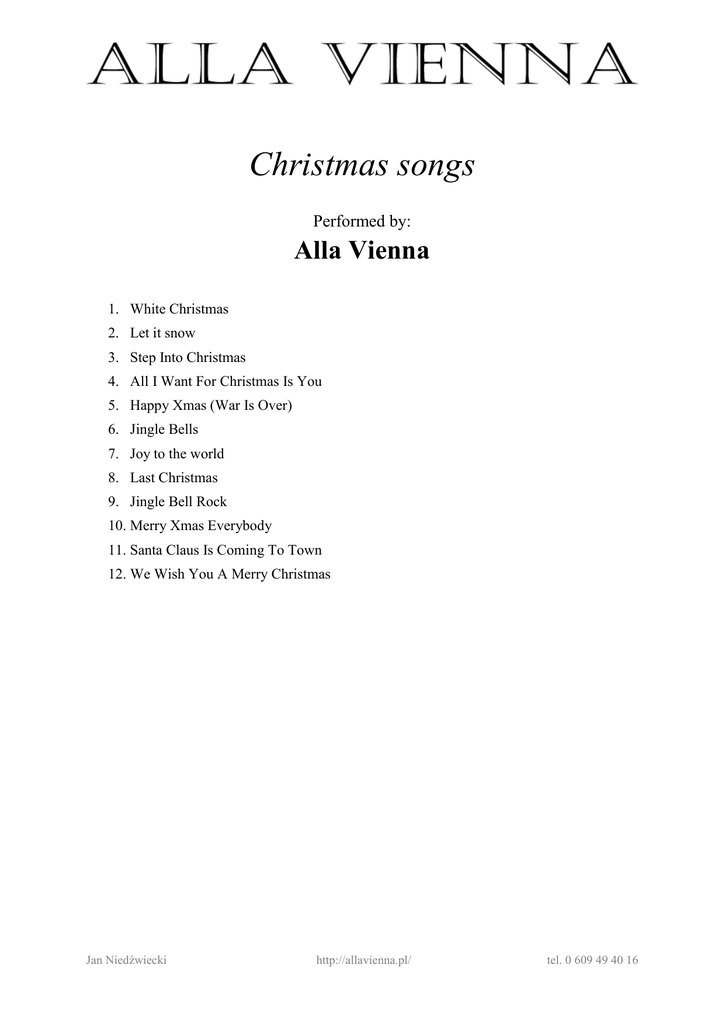 ALLA VIENNA

Christmas songs

Performed by:
Alla Vienna

1. White Christmas
2. Let it snow
3. Step Into Christmas
4. All I Want For Christmas Is You
5. Happy Xmas (War Is Over)
6. Jingle Bells
7. Joy to the world
8. Last Christmas
9. Jingle Bell Rock
10. Merry Xmas Everybody
11. Santa Claus Is Coming To Town
12. We Wish You A Merry Christmas

Jan Niedźwiecki http://allavienna.pl/ tel. 0 609 49 40 16